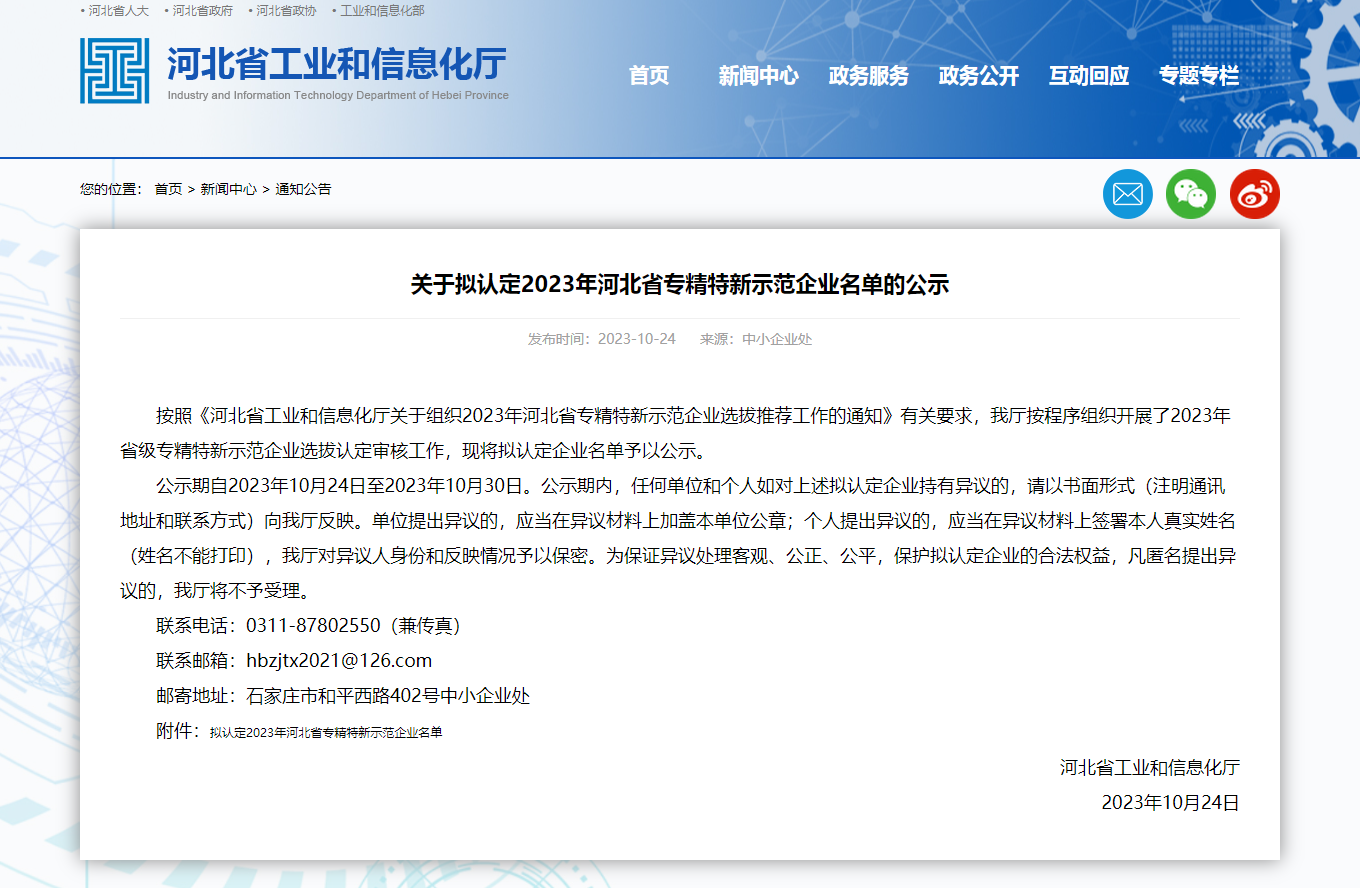 • 河北省人大 • 河北省政府 • 河北省政协 • 工业和信息化部

河北省工业和信息化厅
Industry and Information Technology Department of Hebei Province

首页 新闻中心 政务服务 政务公开 互动回应 专题专栏

您的位置： 首页 > 新闻中心 > 通知公告

关于拟认定2023年河北省专精特新示范企业名单的公示

发布时间：2023-10-24 来源：中小企业处

按照《河北省工业和信息化厅关于组织2023年河北省专精特新示范企业选拔推荐工作的通知》有关要求，我厅按程序组织开展了2023年省级专精特新示范企业选拔认定审核工作，现将拟认定企业名单予以公示。

公示期自2023年10月24日至2023年10月30日。公示期内，任何单位和个人如对上述拟认定企业持有异议的，请以书面形式（注明通讯地址和联系方式）向我厅反映。单位提出异议的，应当在异议材料上加盖本单位公章；个人提出异议的，应当在异议材料上签署本人真实姓名（姓名不能打印），我厅对异议人身份和反映情况予以保密。为保证异议处理客观、公正、公平，保护拟认定企业的合法权益，凡匿名提出异议的，我厅将不予受理。

联系电话：0311-87802550（兼传真）

联系邮箱：hbzjtx2021@126.com

邮寄地址：石家庄市和平西路402号中小企业处

附件：拟认定2023年河北省专精特新示范企业名单

河北省工业和信息化厅

2023年10月24日